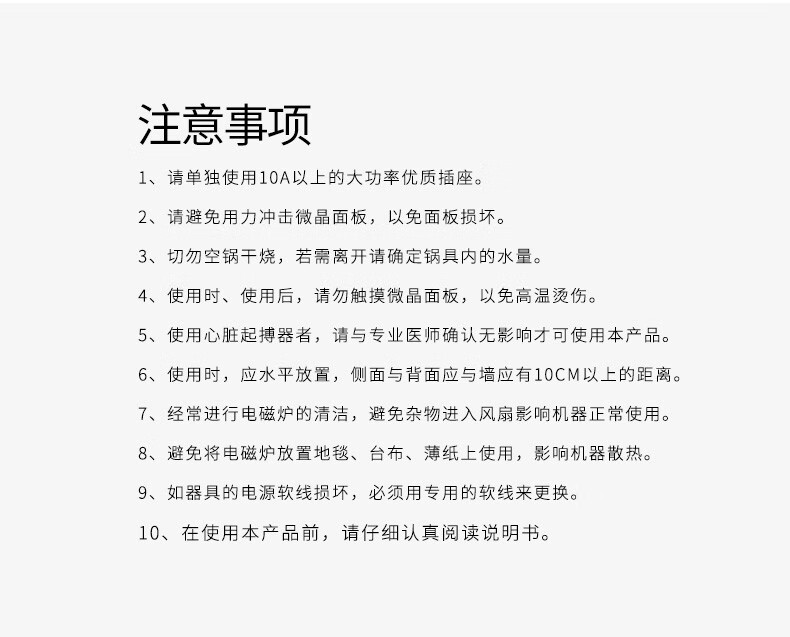 注意事项

1、请单独使用10A以上的大功率优质插座。

2、请避免用力冲击微晶面板，以免面板损坏。

3、切勿空锅干烧，若需离开请确定锅具内的水量。

4、使用时、使用后，请勿触摸微晶面板，以免高温烫伤。

5、使用心脏起搏器者，请与专业医师确认无影响才可使用本产品。

6、使用时，应水平放置，侧面与背面应与墙应有10CM以上的距离。

7、经常进行电磁炉的清洁，避免杂物进入风扇影响机器正常使用。

8、避免将电磁炉放置地毯、台布、薄纸上使用，影响机器散热。

9、如器具的电源软线损坏，必须用专用的软线来更换。

10、在使用本产品前，请仔细认真阅读说明书。